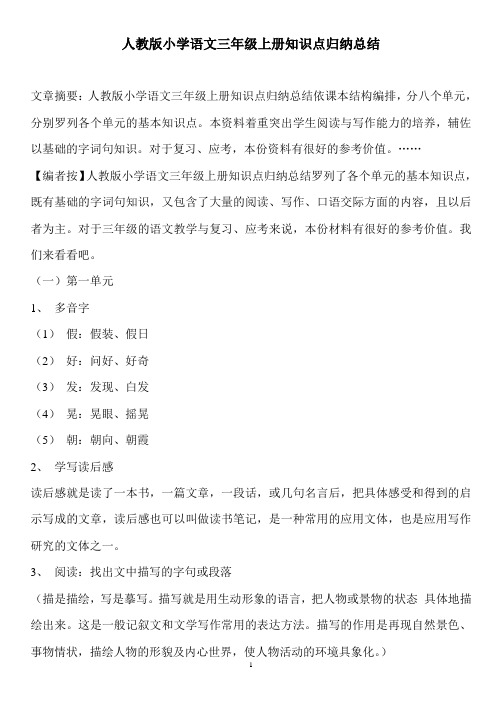 人教版小学语文三年级上册知识点归纳总结

文章摘要：人教版小学语文三年级上册知识点归纳总结依课本结构编排，分八个单元，分别罗列各个单元的基本知识点。本资料着重突出学生阅读与写作能力的培养，辅佐以基础的字词句知识。对于复习、应考，本份资料有很好的参考价值。……

【编者按】人教版小学语文三年级上册知识点归纳总结罗列了各个单元的基本知识点，既有基础的字词句知识，又包含了大量的阅读、写作、口语交际方面的内容，且以后者为主。对于三年级的语文教学与复习、应考来说，本份材料有很好的参考价值。我们来看看吧。

（一）第一单元

1、 多音字

（1） 假：假装、假日

（2） 好：问好、好奇

（3） 发：发现、白发

（4） 晃：晃眼、摇晃

（5） 朝：朝向、朝霞

2、 学写读后感

读后感就是读了一本书，一篇文章，一段话，或几句名言后，把具体感受和得到的启示写成的文章，读后感也可以叫做读书笔记，是一种常用的应用文体，也是应用写作研究的文体之一。

3、 阅读：找出文中描写的字句或段落

（描是描绘，写是摹写。描写就是用生动形象的语言，把人物或景物的状态 具体地描绘出来。这是一般记叙文和文学写作常用的表达方法。描写的作用是再现自然景色、事物情状，描绘人物的形貌及内心世界，使人物活动的环境具象化。）

1